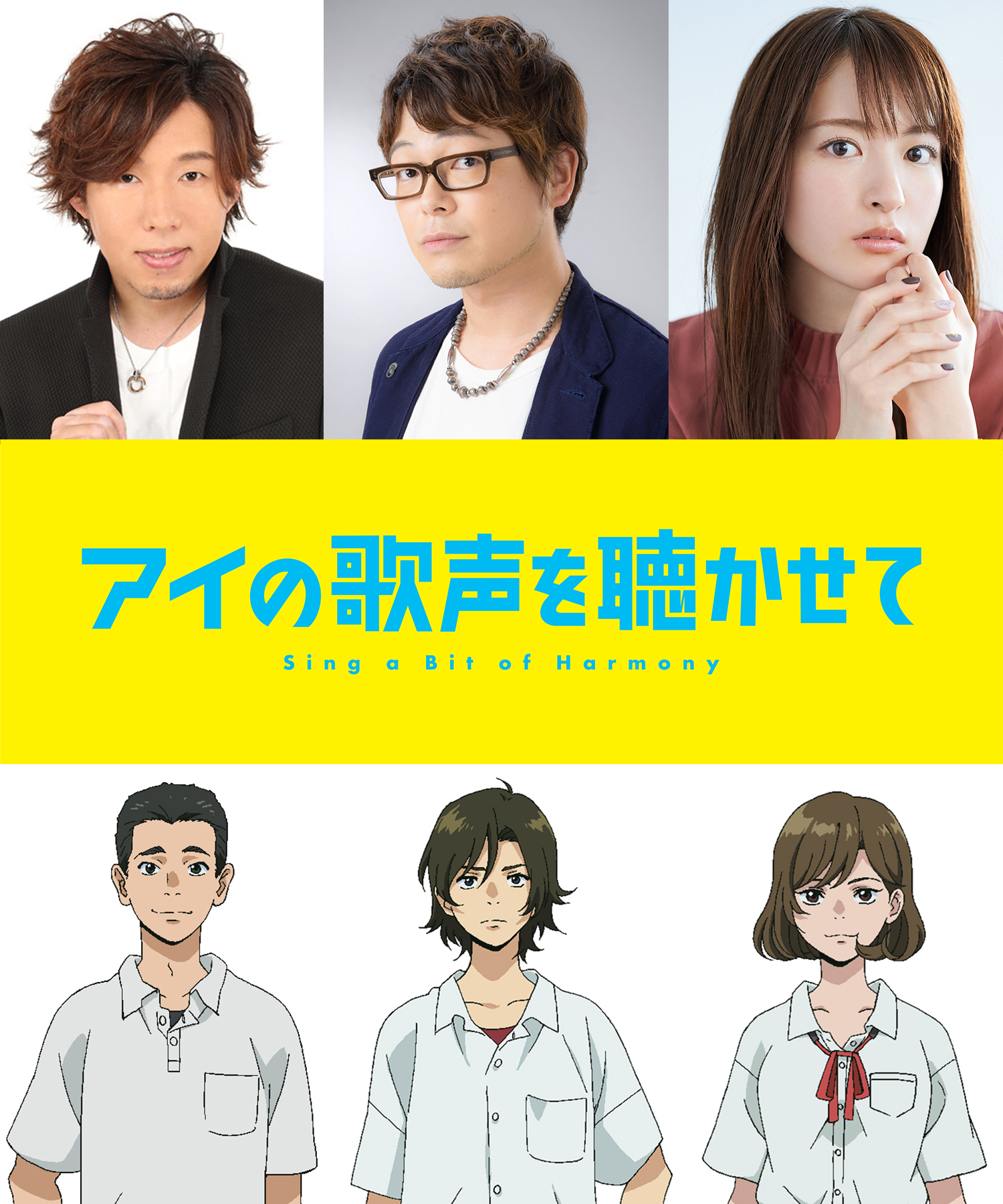 アイの歌声を聴かせて
Sing a Bit of Harmony